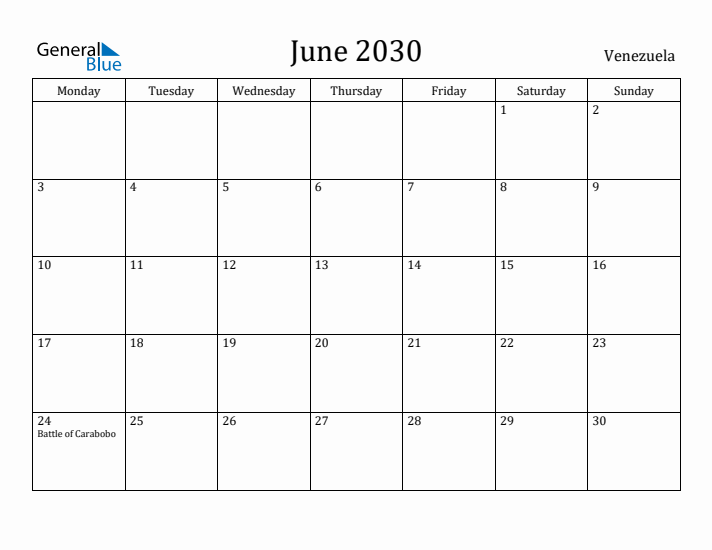 General Blue

June 2030

Venezuela

| Monday | Tuesday | Wednesday | Thursday | Friday | Saturday | Sunday |
|---|---|---|---|---|---|---|
| | | | | | 1 | 2 |
| 3 | 4 | 5 | 6 | 7 | 8 | 9 |
| 10 | 11 | 12 | 13 | 14 | 15 | 16 |
| 17 | 18 | 19 | 20 | 21 | 22 | 23 |
| 24 Battle of Carabobo | 25 | 26 | 27 | 28 | 29 | 30 |